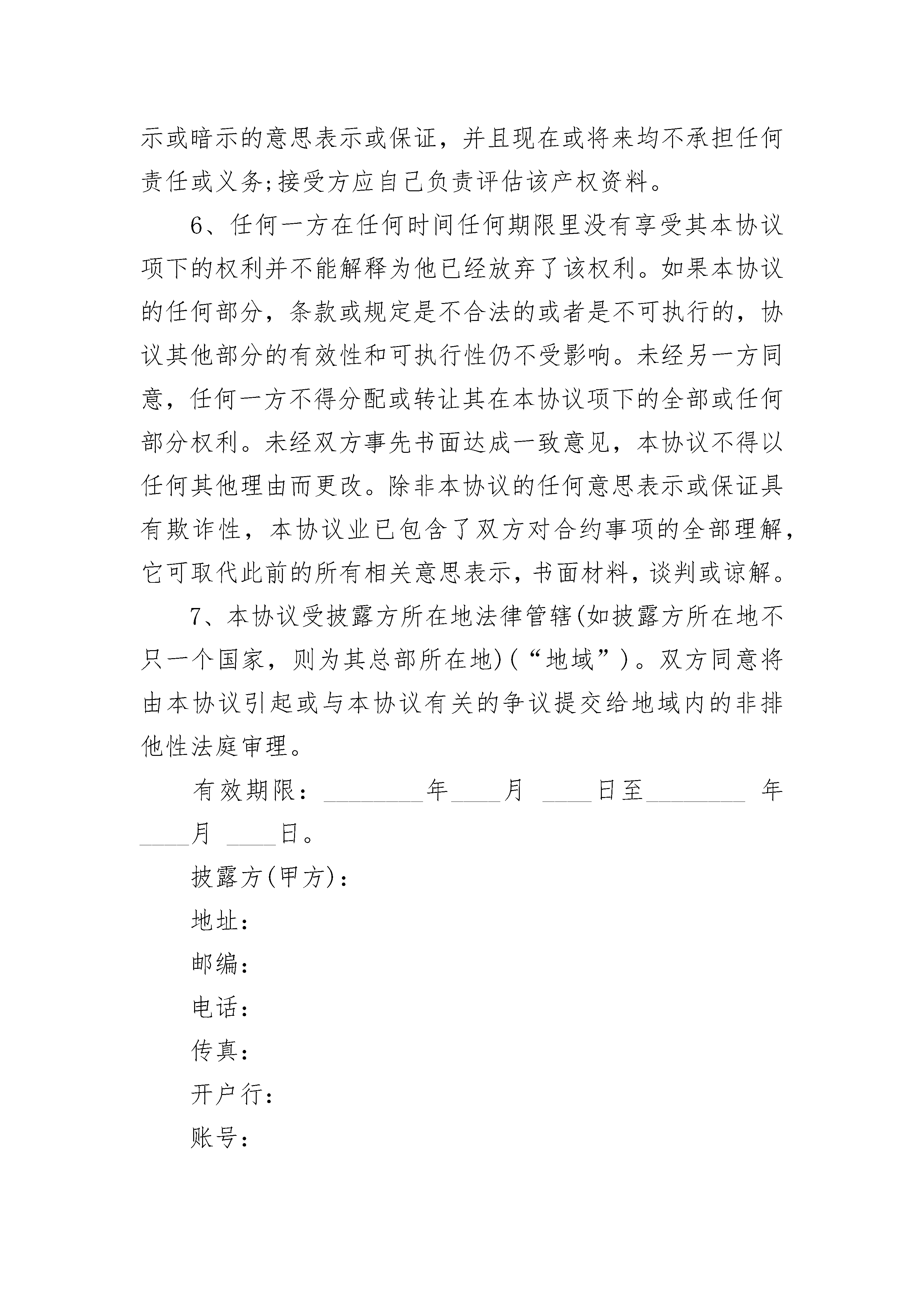 示或暗示的意思表示或保证，并且现在或将来均不承担任何责任或义务;接受方应自己负责评估该产权资料。

6、任何一方在任何时间任何期限里没有享受其本协议项下的权利并不能解释为他已经放弃了该权利。如果本协议的任何部分，条款或规定是不合法的或者是不可执行的，协议其他部分的有效性和可执行性仍不受影响。未经另一方同意，任何一方不得分配或转让其在本协议项下的全部或任何部分权利。未经双方事先书面达成一致意见，本协议不得以任何其他理由而更改。除非本协议的任何意思表示或保证具有欺诈性，本协议业已包含了双方对合约事项的全部理解，它可取代此前的所有相关意思表示，书面材料，谈判或谅解。

7、本协议受披露方所在地法律管辖(如披露方所在地不只一个国家，则为其总部所在地)(“地域”)。双方同意将由本协议引起或与本协议有关的争议提交给地域内的非排他性法庭审理。

有效期限：________年____月 ____日至________ 年____月 ____日。

披露方(甲方)：

地址：

邮编：

电话：

传真：

开户行：

账号：